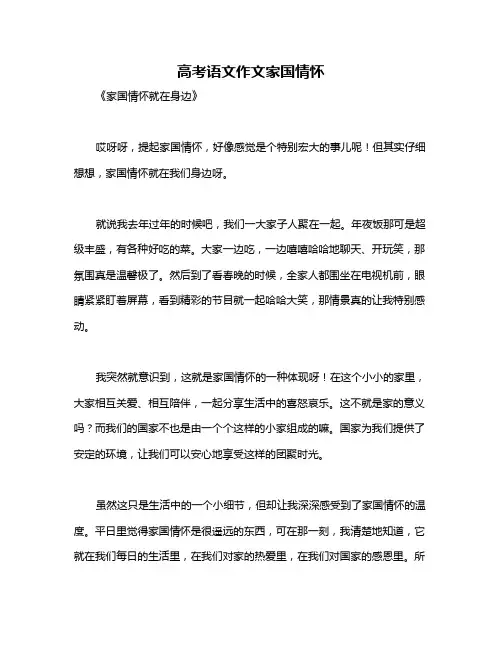 高考语文作文家国情怀

《家国情怀就在身边》

哎呀呀，提起家国情怀，好像感觉是个特别宏大的事儿呢！但其实仔细想想，家国情怀就在我们身边呀。

就说我去年过年的时候吧，我们一大家子人聚在一起。年夜饭那可是超级丰盛，有各种好吃的菜。大家一边吃，一边嘻嘻哈哈地聊天、开玩笑，那氛围真是温馨极了。然后到了看春晚的时候，全家人都围坐在电视机前，眼睛紧紧盯着屏幕，看到精彩的节目就一起哈哈大笑，那情景真的让我特别感动。

我突然就意识到，这就是家国情怀的一种体现呀！在这个小小的家里，大家相互关爱、相互陪伴，一起分享生活中的喜怒哀乐。这不就是家的意义吗？而我们的国家不也是由一个个这样的小家组成的嘛。国家为我们提供了安定的环境，让我们可以安心地享受这样的团聚时光。

虽然这只是生活中的一个小细节，但却让我深深感受到了家国情怀的温度。平日里觉得家国情怀是很遥远的东西，可在那一刻，我清楚地知道，它就在我们每日的生活里，在我们对家的热爱里，在我们对国家的感恩里。所